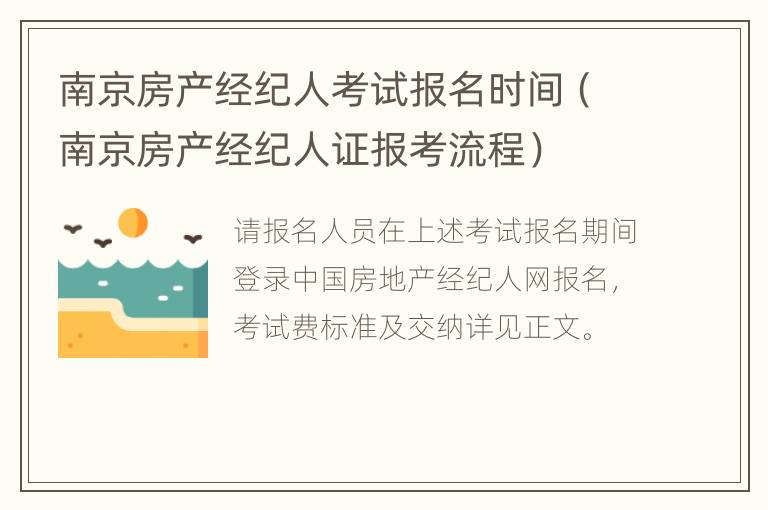 南京房产经纪人考试报名时间（南京房产经纪人证报考流程）

请报名人员在上述考试报名期间登录中国房地产经纪人网报名，考试费标准及交纳详见正文。